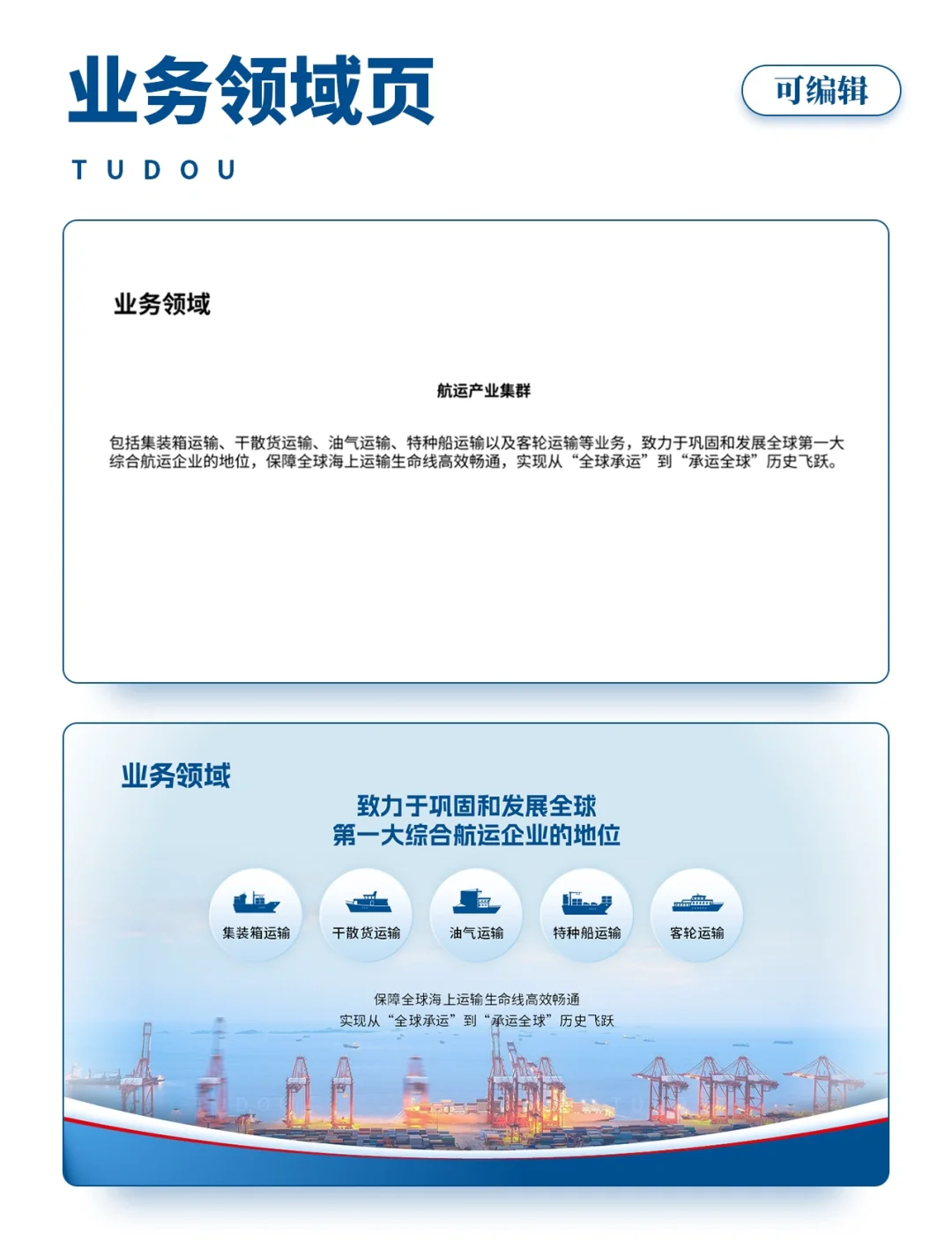 业务领域页

可编辑

TUDOU

业务领域

航运产业集群

包括集装箱运输、干散货运输、油气运输、特种船运输以及客轮运输等业务，致力于巩固和发展全球第一大综合航运企业的地位，保障全球海上运输生命线高效畅通，实现从“全球承运”到“承运全球”历史飞跃。

业务领域

致力于巩固和发展全球
第一大综合航运企业的地位

集装箱运输

干散货运输

油气运输

特种船运输

客轮运输

保障全球海上运输生命线高效畅通
实现从“全球承运”到“承运全球”历史飞跃